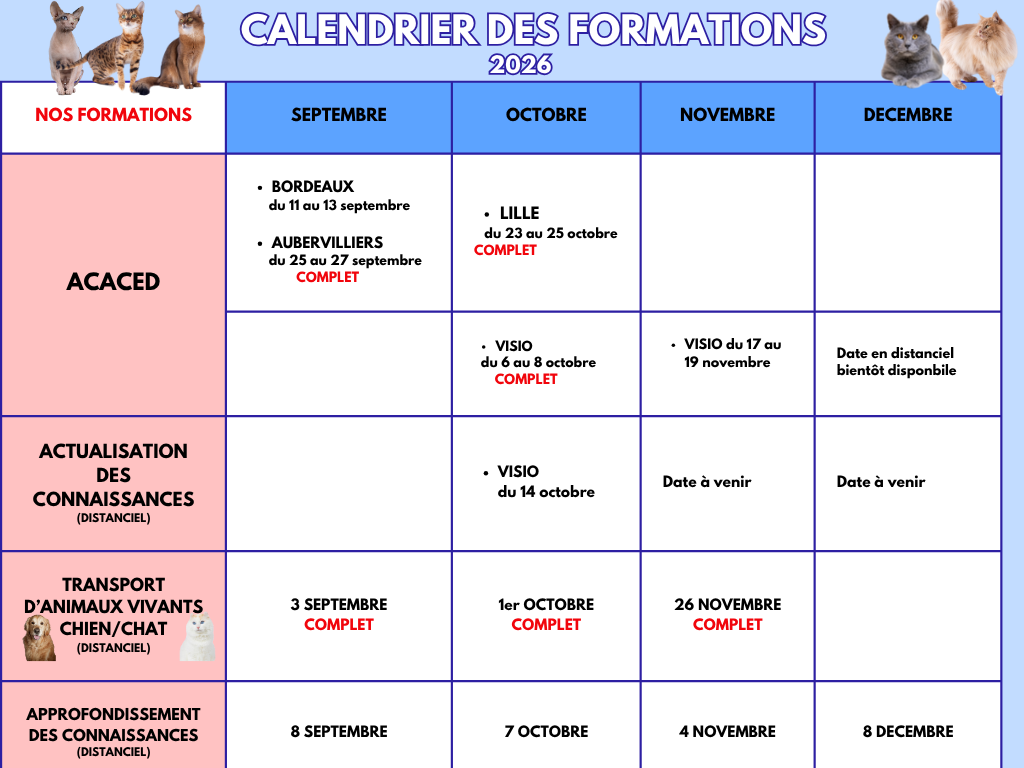 CALENDRIER DES FORMATIONS
2026

| NOS FORMATIONS | SEPTEMBRE | OCTOBRE | NOVEMBRE | DECEMBRE |
|---|---|---|---|---|
| ACACED | • BORDEAUX du 11 au 13 septembre • AUBERVILLIERS du 25 au 27 septembre COMPLET | • LILLE du 23 au 25 octobre COMPLET | | |
| | | • VISIO du 6 au 8 octobre COMPLET | • VISIO du 17 au 19 novembre | Date en distanciel bientôt disponbile |
| ACTUALISATION DES CONNAISSANCES (DISTANCIEL) | | • VISIO du 14 octobre | Date à venir | Date à venir |
| TRANSPORT D'ANIMAUX VIVANTS CHIEN/CHAT (DISTANCIEL) | 3 SEPTEMBRE COMPLET | 1er OCTOBRE COMPLET | 26 NOVEMBRE COMPLET | |
| APPROFONDISSEMENT DES CONNAISSANCES (DISTANCIEL) | 8 SEPTEMBRE | 7 OCTOBRE | 4 NOVEMBRE | 8 DECEMBRE |